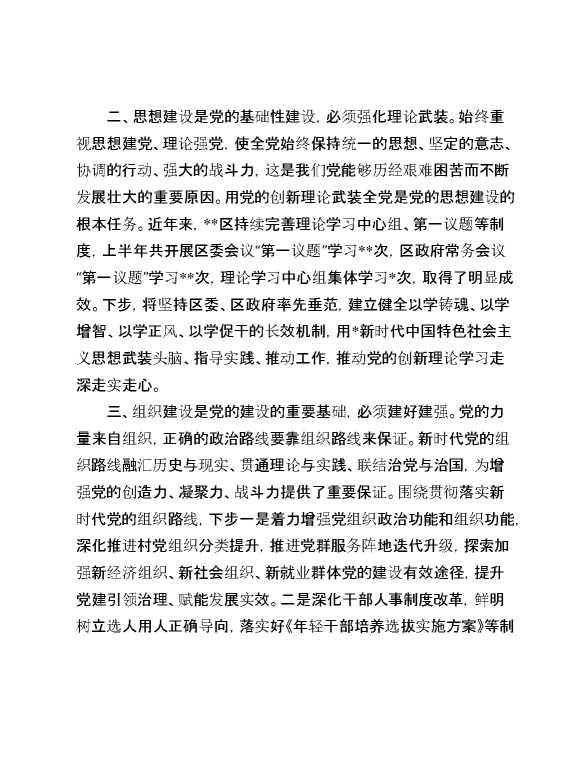 二、思想建设是党的基础性建设，必须强化理论武装。始终重视思想建党、理论强党，使全党始终保持统一的思想、坚定的意志、协调的行动、强大的战斗力，这是我们党能够历经艰难困苦而不断发展壮大的重要原因。用党的创新理论武装全党是党的思想建设的根本任务。近年来，**区持续完善理论学习中心组、第一议题等制度，上半年共开展区委会议“第一议题”学习**次，区政府常务会议“第一议题”学习**次，理论学习中心组集体学习*次，取得了明显成效。下步，将坚持区委、区政府率先垂范，建立健全以学铸魂、以学增智、以学正风、以学促干的长效机制，用*新时代中国特色社会主义思想武装头脑、指导实践、推动工作，推动党的创新理论学习走深走实走心。

三、组织建设是党的建设的重要基础，必须建好建强。党的力量来自组织，正确的政治路线要靠组织路线来保证。新时代党的组织路线融汇历史与现实、贯通理论与实践、联结治党与治国，为增强党的创造力、凝聚力、战斗力提供了重要保证。围绕贯彻落实新时代党的组织路线，下步一是着力增强党组织政治功能和组织功能，深化推进村党组织分类提升，推进党群服务阵地迭代升级，探索加强新经济组织、新社会组织、新就业群体党的建设有效途径，提升党建引领治理、赋能发展实效。二是深化干部人事制度改革，鲜明树立选人用人正确导向，落实好《年轻干部培养选拔实施方案》等制